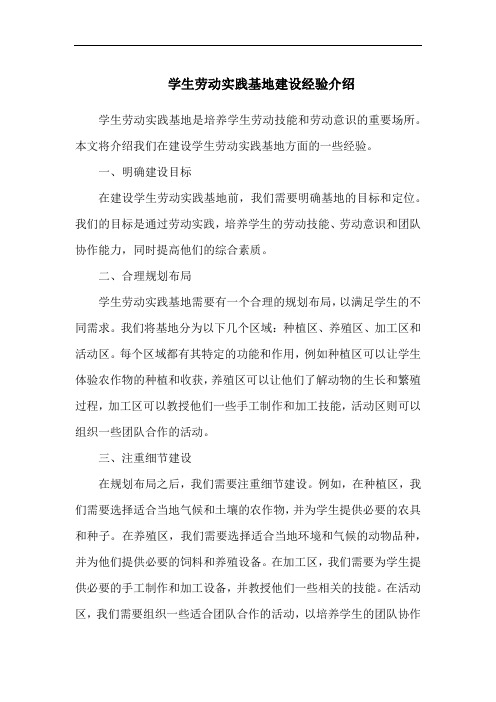 学生劳动实践基地建设经验介绍

学生劳动实践基地是培养学生劳动技能和劳动意识的重要场所。本文将介绍我们在建设学生劳动实践基地方面的一些经验。

一、明确建设目标

在建设学生劳动实践基地前，我们需要明确基地的目标和定位。我们的目标是通过劳动实践，培养学生的劳动技能、劳动意识和团队协作能力，同时提高他们的综合素质。

二、合理规划布局

学生劳动实践基地需要有一个合理的规划布局，以满足学生的不同需求。我们将基地分为以下几个区域：种植区、养殖区、加工区和活动区。每个区域都有其特定的功能和作用，例如种植区可以让学生体验农作物的种植和收获，养殖区可以让他们了解动物的生长和繁殖过程，加工区可以教授他们一些手工制作和加工技能，活动区则可以组织一些团队合作的活动。

三、注重细节建设

在规划布局之后，我们需要注重细节建设。例如，在种植区，我们需要选择适合当地气候和土壤的农作物，并为学生提供必要的农具和种子。在养殖区，我们需要选择适合当地环境和气候的动物品种，并为他们提供必要的饲料和养殖设备。在加工区，我们需要为学生提供必要的手工制作和加工设备，并教授他们一些相关的技能。在活动区，我们需要组织一些适合团队合作的活动，以培养学生的团队协作